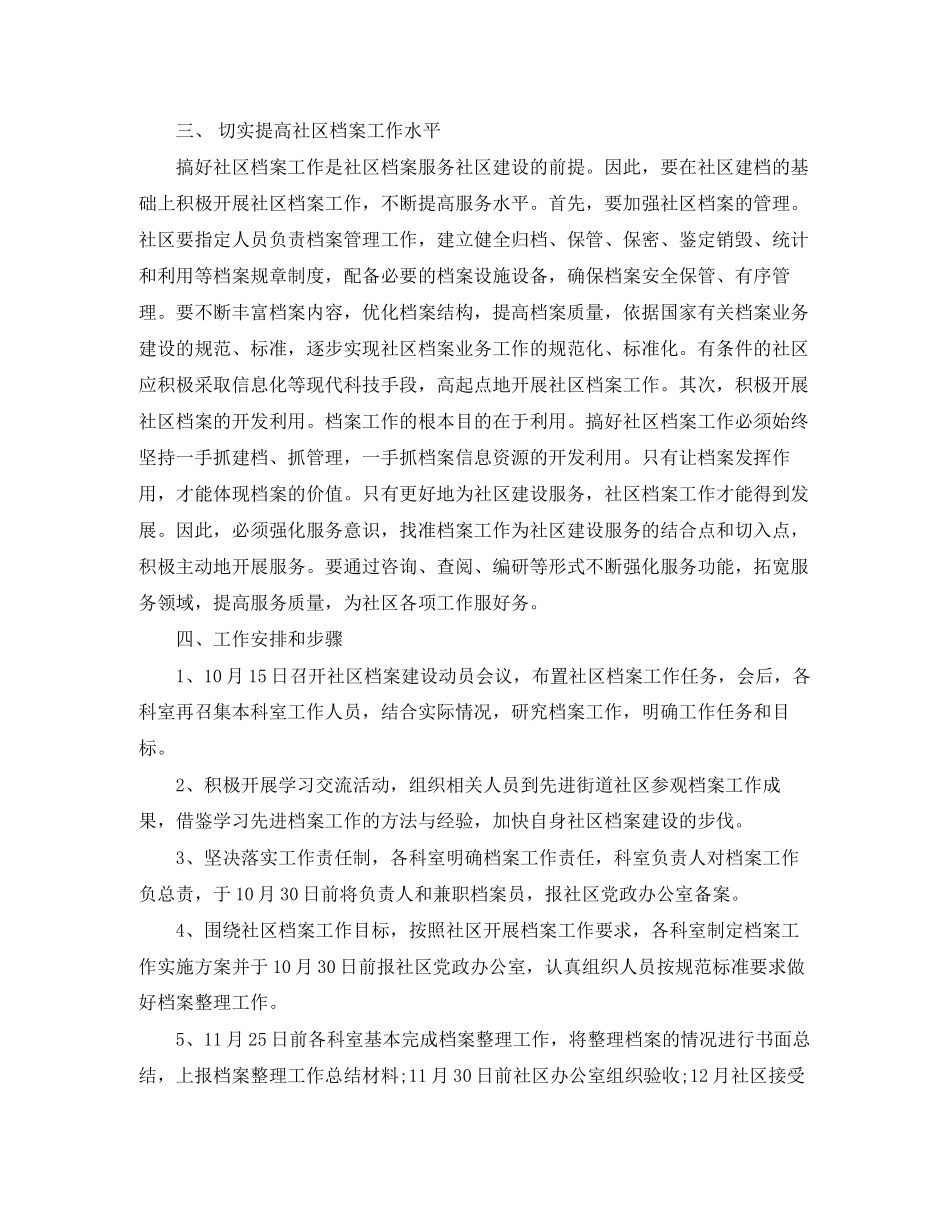 三、 切实提高社区档案工作水平

搞好社区档案工作是社区档案服务社区建设的前提。因此，要在社区建档的基础上积极开展社区档案工作，不断提高服务水平。首先，要加强社区档案的管理。社区要指定人员负责档案管理工作，建立健全归档、保管、保密、鉴定销毁、统计和利用等档案规章制度，配备必要的档案设施设备，确保档案安全保管、有序管理。要不断丰富档案内容，优化档案结构，提高档案质量，依据国家有关档案业务建设的规范、标准，逐步实现社区档案业务工作的规范化、标准化。有条件的社区应积极采取信息化等现代科技手段，高起点地开展社区档案工作。其次，积极开展社区档案的开发利用。档案工作的根本目的在于利用。搞好社区档案工作必须始终坚持一手抓建档、抓管理，一手抓档案信息资源的开发利用。只有让档案发挥作用，才能体现档案的价值。只有更好地为社区建设服务，社区档案工作才能得到发展。因此，必须强化服务意识，找准档案工作为社区建设服务的结合点和切入点，积极主动地开展服务。要通过咨询、查阅、编研等形式不断强化服务功能，拓宽服务领域，提高服务质量，为社区各项工作服好务。

四、工作安排和步骤

1、10月15日召开社区档案建设动员会议，布置社区档案工作任务，会后，各科室再召集本科室工作人员，结合实际情况，研究档案工作，明确工作任务和目标。

2、积极开展学习交流活动，组织相关人员到先进街道社区参观档案工作成果，借鉴学习先进档案工作的方法与经验，加快自身社区档案建设的步伐。

3、坚决落实工作责任制，各科室明确档案工作责任，科室负责人对档案工作负总责，于10月30日前将负责人和兼职档案员，报社区党政办公室备案。

4、围绕社区档案工作目标，按照社区开展档案工作要求，各科室制定档案工作实施方案并于10月30日前报社区党政办公室，认真组织人员按规范标准要求做好档案整理工作。

5、11月25日前各科室基本完成档案整理工作，将整理档案的情况进行书面总结，上报档案整理工作总结材料;11月30日前社区办公室组织验收;12月社区接受